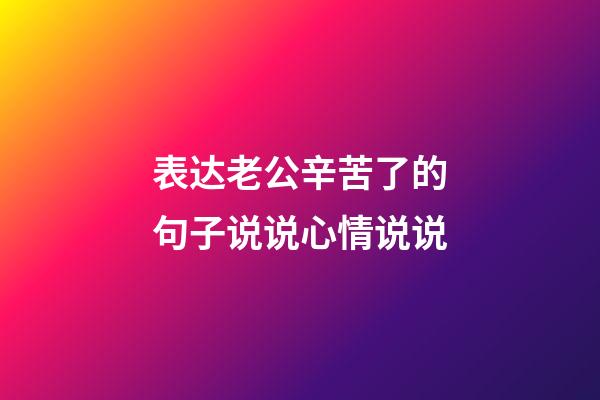 表达老公辛苦了的句子说说心情说说